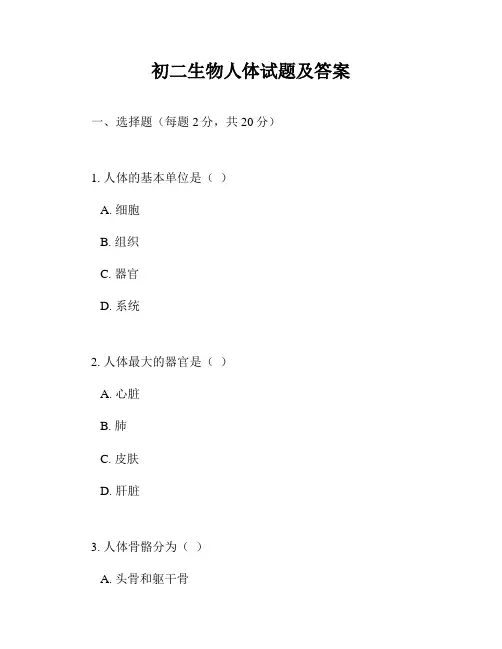 初二生物人体试题及答案

一、选择题（每题 2 分，共 20 分）

1. 人体的基本单位是（ ）

A. 细胞

B. 组织

C. 器官

D. 系统

2. 人体最大的器官是（ ）

A. 心脏

B. 肺

C. 皮肤

D. 肝脏

3. 人体骨骼分为（ ）

A. 头骨和躯干骨